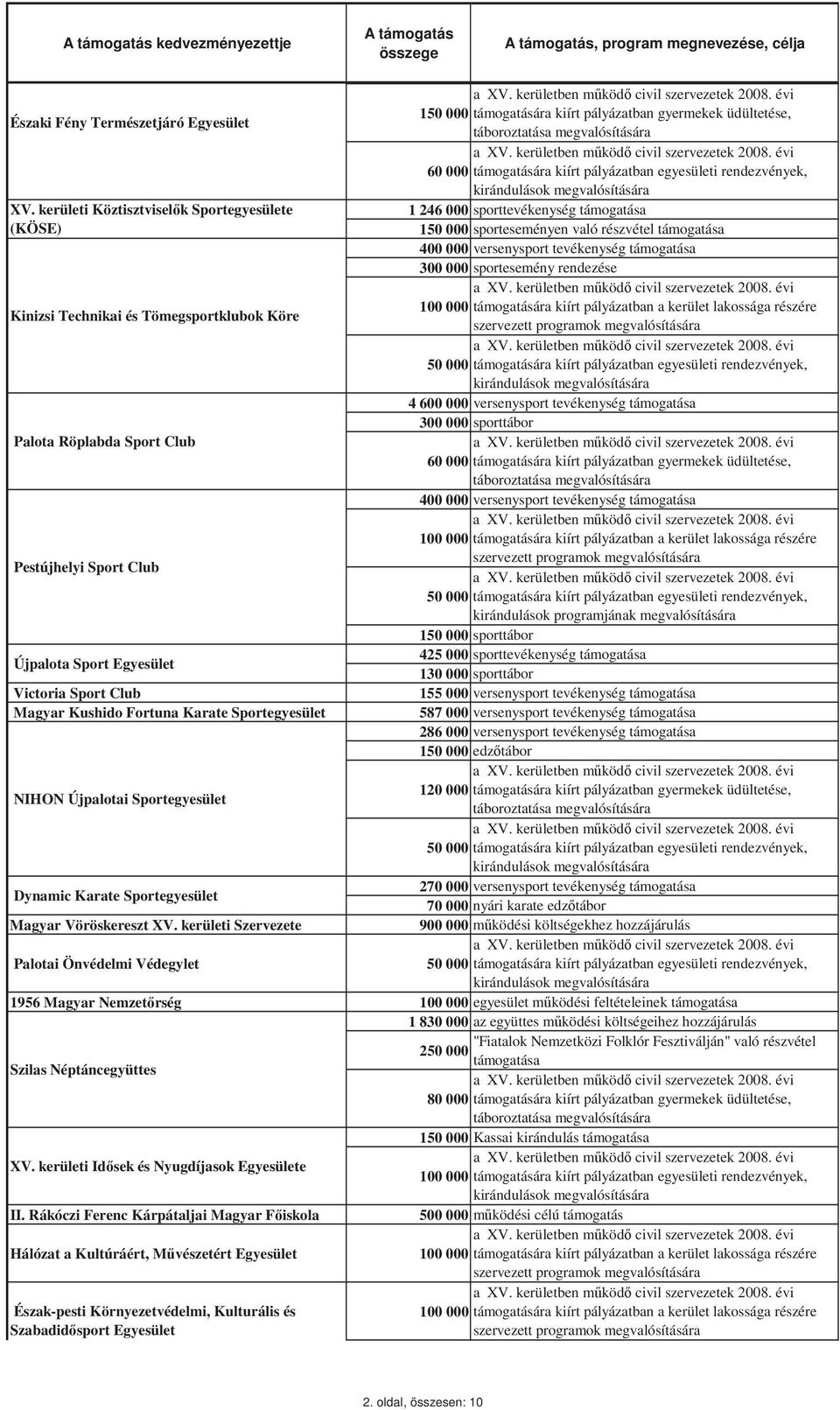 | A támogatás kedvezményezettje | A támogatás összege | A támogatás, program megnevezése, célja |
|---|---|---|
| Északi Fény Természetjáró Egyesület | 150 000 | a XV. kerületben működő civil szervezetek 2008. évi támogatására kiírt pályázatban gyermekek üdültetése, táboroztatása megvalósítására |
| | 60 000 | a XV. kerületben működő civil szervezetek 2008. évi támogatására kiírt pályázatban egyesületi rendezvények, kirándulások megvalósítására |
| XV. kerületi Köztisztviselők Sportegyesülete (KÖSE) | 1 246 000 | sporttevékenység támogatása |
| | 150 000 | sporteseményen való részvétel támogatása |
| Kinizsi Technikai és Tömegsportklubok Köre | 400 000 | versenysport tevékenység támogatása |
| | 300 000 | sportesemény rendezése |
| | 100 000 | a XV. kerületben működő civil szervezetek 2008. évi támogatására kiírt pályázatban a kerület lakossága részére szervezett programok megvalósítására |
| | 50 000 | a XV. kerületben működő civil szervezetek 2008. évi támogatására kiírt pályázatban egyesületi rendezvények, kirándulások megvalósítására |
| Palota Röplabda Sport Club | 4 600 000 | versenysport tevékenység támogatása |
| | 300 000 | sporttábor |
| | 60 000 | a XV. kerületben működő civil szervezetek 2008. évi támogatására kiírt pályázatban gyermekek üdültetése, táboroztatása megvalósítására |
| Pestújhelyi Sport Club | 400 000 | versenysport tevékenység támogatása |
| | 100 000 | a XV. kerületben működő civil szervezetek 2008. évi támogatására kiírt pályázatban a kerület lakossága részére szervezett programok megvalósítására |
| | 50 000 | a XV. kerületben működő civil szervezetek 2008. évi támogatására kiírt pályázatban egyesületi rendezvények, kirándulások programjának megvalósítására |
| | 150 000 | sporttábor |
| Újpalota Sport Egyesület | 425 000 | sporttevékenység támogatása |
| | 130 000 | sporttábor |
| Victoria Sport Club | 155 000 | versenysport tevékenység támogatása |
| Magyar Kushido Fortuna Karate Sportegyesület | 587 000 | versenysport tevékenység támogatása |
| NIHON Újpalotai Sportegyesület | 286 000 | versenysport tevékenység támogatása |
| | 150 000 | edzőtábor |
| | 120 000 | a XV. kerületben működő civil szervezetek 2008. évi támogatására kiírt pályázatban gyermekek üdültetése, táboroztatása megvalósítására |
| | 50 000 | a XV. kerületben működő civil szervezetek 2008. évi támogatására kiírt pályázatban egyesületi rendezvények, kirándulások megvalósítására |
| Dynamic Karate Sportegyesület | 270 000 | versenysport tevékenység támogatása |
| | 70 000 | nyári karate edzőtábor |
| Magyar Vöröskereszt XV. kerületi Szervezete | 900 000 | működési költségekhez hozzájárulás |
| Palotai Önvédelmi Védegylet | 50 000 | a XV. kerületben működő civil szervezetek 2008. évi támogatására kiírt pályázatban egyesületi rendezvények, kirándulások megvalósítására |
| 1956 Magyar Nemzetőrség | 100 000 | egyesület működési feltételeinek támogatása |
| Szilas Néptáncegyüttes | 1 830 000 | az együttes működési költségeihez hozzájárulás |
| | 250 000 | "Fiatalok Nemzetközi Folklór Fesztiválján" való részvétel támogatása |
| | 80 000 | a XV. kerületben működő civil szervezetek 2008. évi támogatására kiírt pályázatban gyermekek üdültetése, táboroztatása megvalósítására |
| XV. kerületi Idősek és Nyugdíjasok Egyesülete | 150 000 | Kassai kirándulás támogatása |
| | 100 000 | a XV. kerületben működő civil szervezetek 2008. évi támogatására kiírt pályázatban egyesületi rendezvények, kirándulások megvalósítására |
| II. Rákóczi Ferenc Kárpátaljai Magyar Főiskola | 500 000 | működési célú támogatás |
| Hálózat a Kultúráért, Művészetért Egyesület | 100 000 | a XV. kerületben működő civil szervezetek 2008. évi támogatására kiírt pályázatban a kerület lakossága részére szervezett programok megvalósítására |
| Észak-pesti Környezetvédelmi, Kulturális és Szabadidősport Egyesület | 100 000 | a XV. kerületben működő civil szervezetek 2008. évi támogatására kiírt pályázatban a kerület lakossága részére szervezett programok megvalósítására |

2. oldal, összesen: 10